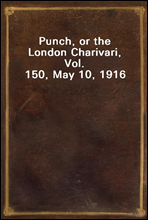 Punch, or the London Charivari, Vol. 150, May 10, 1916